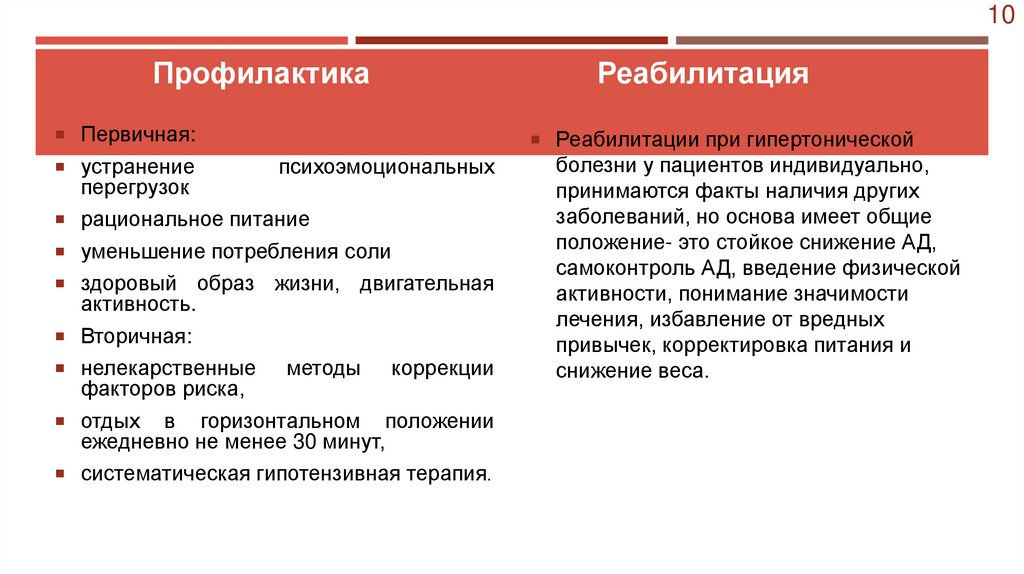 10

Профилактика

Первичная:

устранение психоэмоциональных перегрузок

рациональное питание

уменьшение потребления соли

здоровый образ жизни, двигательная активность.

Вторичная:

нелекарственные методы коррекции факторов риска,

отдых в горизонтальном положении ежедневно не менее 30 минут,

систематическая гипотензивная терапия.

Реабилитация

Реабилитации при гипертонической болезни у пациентов индивидуально, принимаются факты наличия других заболеваний, но основа имеет общие положение- это стойкое снижение АД, самоконтроль АД, введение физической активности, понимание значимости лечения, избавление от вредных привычек, корректировка питания и снижение веса.